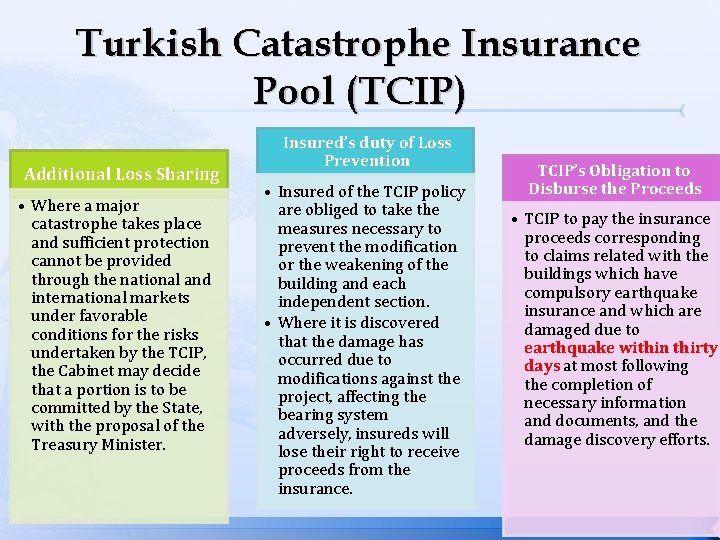 Turkish Catastrophe Insurance Pool (TCIP)

Additional Loss Sharing

• Where a major catastrophe takes place and sufficient protection cannot be provided through the national and international markets under favorable conditions for the risks undertaken by the TCIP, the Cabinet may decide that a portion is to be committed by the State, with the proposal of the Treasury Minister.

Insured's duty of Loss Prevention

• Insured of the TCIP policy are obliged to take the measures necessary to prevent the modification or the weakening of the building and each independent section.
• Where it is discovered that the damage has occurred due to modifications against the project, affecting the bearing system adversely, insureds will lose their right to receive proceeds from the insurance.

TCIP's Obligation to Disburse the Proceeds

• TCIP to pay the insurance proceeds corresponding to claims related with the buildings which have compulsory earthquake insurance and which are damaged due to earthquake within thirty days at most following the completion of necessary information and documents, and the damage discovery efforts.